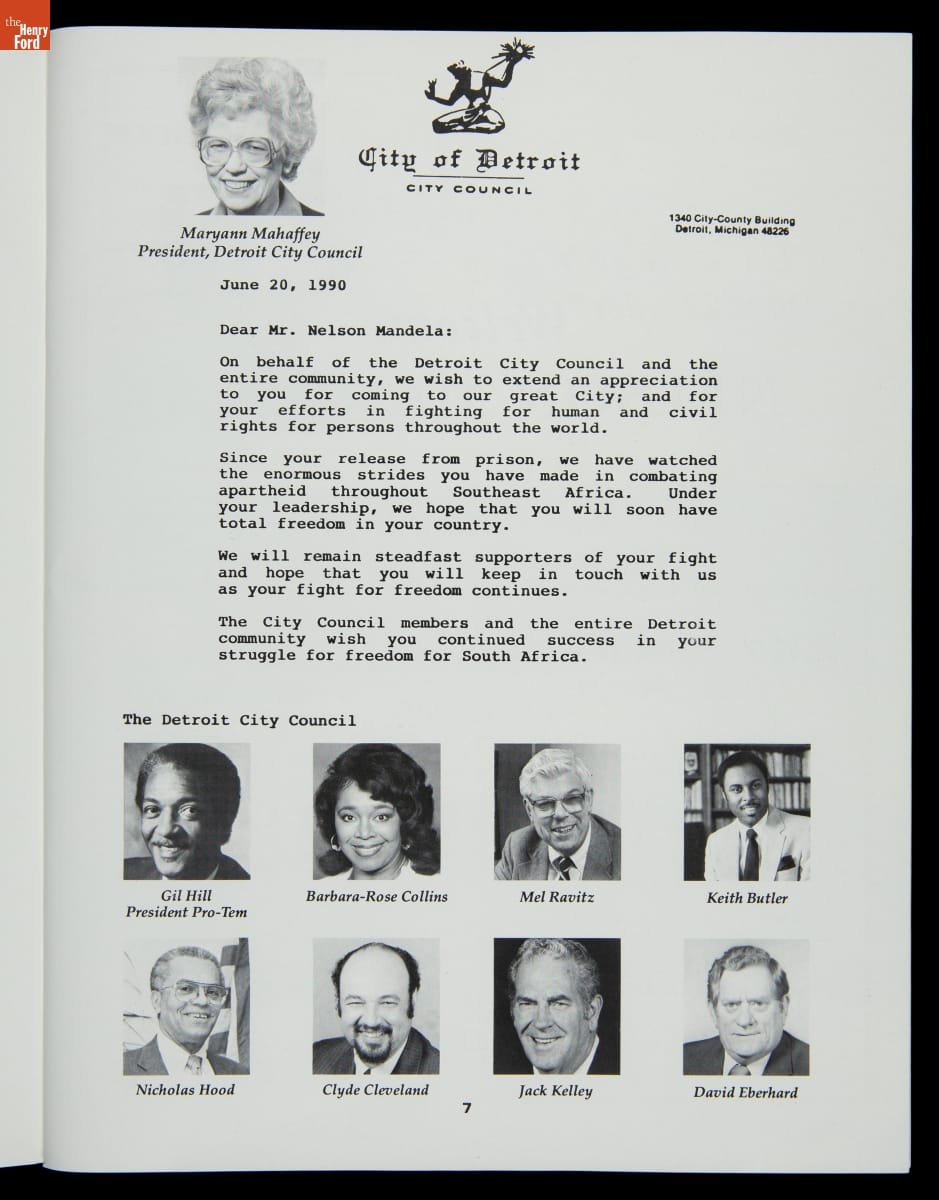 the Henry Ford

City of Detroit
CITY COUNCIL

Maryann Mahaffey
President, Detroit City Council

1340 City-County Building
Detroit, Michigan 48226

June 20, 1990

Dear Mr. Nelson Mandela:

On behalf of the Detroit City Council and the entire community, we wish to extend an appreciation to you for coming to our great City; and for your efforts in fighting for human and civil rights for persons throughout the world.

Since your release from prison, we have watched the enormous strides you have made in combating apartheid throughout Southeast Africa. Under your leadership, we hope that you will soon have total freedom in your country.

We will remain steadfast supporters of your fight and hope that you will keep in touch with us as your fight for freedom continues.

The City Council members and the entire Detroit community wish you continued success in your struggle for freedom for South Africa.

The Detroit City Council

Gil Hill
President Pro-Tem

Barbara-Rose Collins

Mel Ravitz

Keith Butler

Nicholas Hood

Clyde Cleveland

Jack Kelley

David Eberhard

7